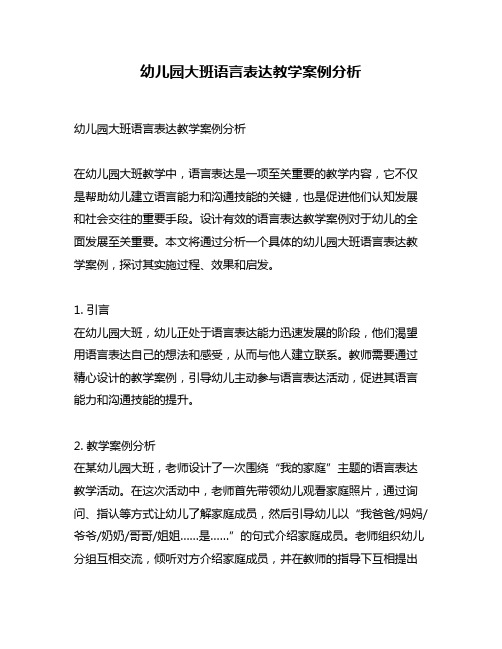 幼儿园大班语言表达教学案例分析

幼儿园大班语言表达教学案例分析

在幼儿园大班教学中，语言表达是一项至关重要的教学内容，它不仅是帮助幼儿建立语言能力和沟通技能的关键，也是促进他们认知发展和社会交往的重要手段。设计有效的语言表达教学案例对于幼儿的全面发展至关重要。本文将通过分析一个具体的幼儿园大班语言表达教学案例，探讨其实施过程、效果和启发。

1. 引言
在幼儿园大班，幼儿正处于语言表达能力迅速发展的阶段，他们渴望用语言表达自己的想法和感受，从而与他人建立联系。教师需要通过精心设计的教学案例，引导幼儿主动参与语言表达活动，促进其语言能力和沟通技能的提升。

2. 教学案例分析
在某幼儿园大班，老师设计了一次围绕“我的家庭”主题的语言表达教学活动。在这次活动中，老师首先带领幼儿观看家庭照片，通过询问、指认等方式让幼儿了解家庭成员，然后引导幼儿以“我爸爸/妈妈/爷爷/奶奶/哥哥/姐姐……是……”的句式介绍家庭成员。老师组织幼儿分组互相交流，倾听对方介绍家庭成员，并在教师的指导下互相提出